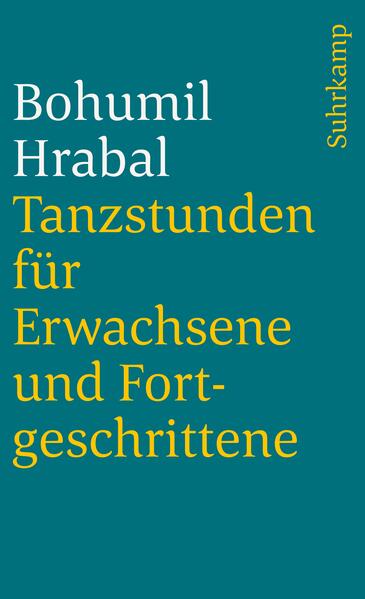 Bohumil Hrabal
Tanzstunden für Erwachsene und Fortgeschrittene

Suhrkamp